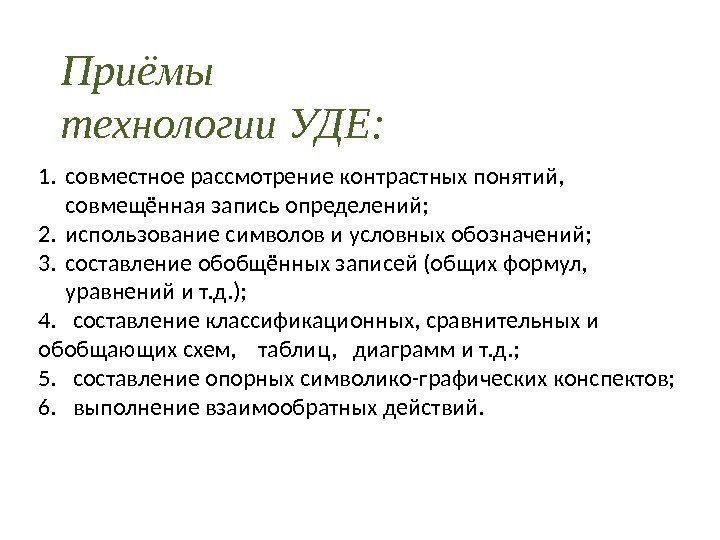 Приёмы технологии УДЕ:

1. совместное рассмотрение контрастных понятий, совмещённая запись определений;
2. использование символов и условных обозначений;
3. составление обобщённых записей (общих формул, уравнений и т.д.);
4. составление классификационных, сравнительных и обобщающих схем, таблиц, диаграмм и т.д.;
5. составление опорных символико-графических конспектов;
6. выполнение взаимообратных действий.